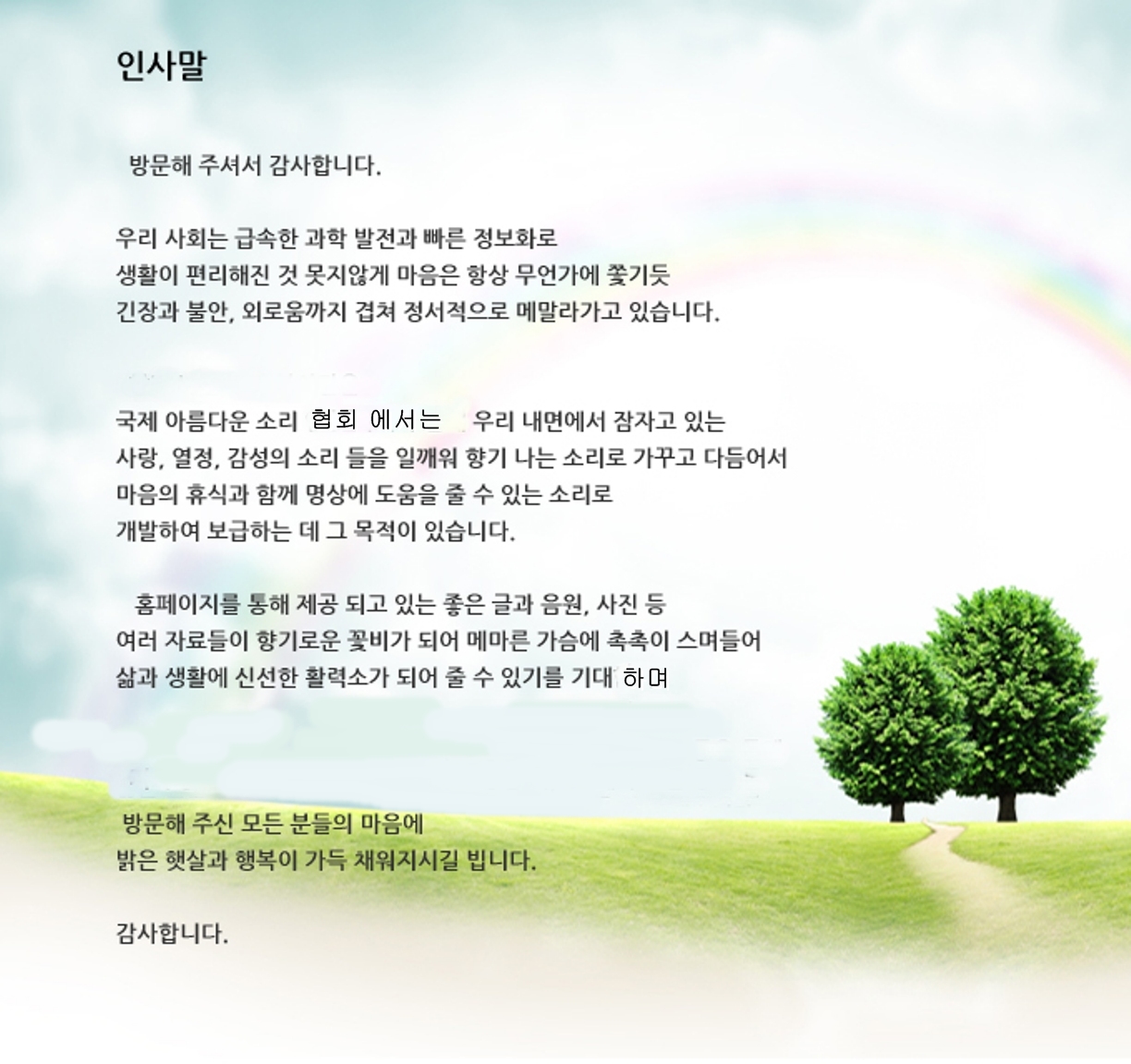 인사말

방문해 주셔서 감사합니다.

우리 사회는 급속한 과학 발전과 빠른 정보화로
생활이 편리해진 것 못지않게 마음은 항상 무언가에 쫓기듯
긴장과 불안, 외로움까지 겹쳐 정서적으로 메말라가고 있습니다.

국제 아름다운 소리 협회 에서는 우리 내면에서 잠자고 있는
사랑, 열정, 감성의 소리 들을 일깨워 향기 나는 소리로 가꾸고 다듬어서
마음의 휴식과 함께 명상에 도움을 줄 수 있는 소리로
개발하여 보급하는 데 그 목적이 있습니다.

홈페이지를 통해 제공 되고 있는 좋은 글과 음원, 사진 등
여러 자료들이 향기로운 꽃비가 되어 메마른 가슴에 촉촉이 스며들어
삶과 생활에 신선한 활력소가 되어 줄 수 있기를 기대 하며

방문해 주신 모든 분들의 마음에
밝은 햇살과 행복이 가득 채워지시길 빕니다.

감사합니다.